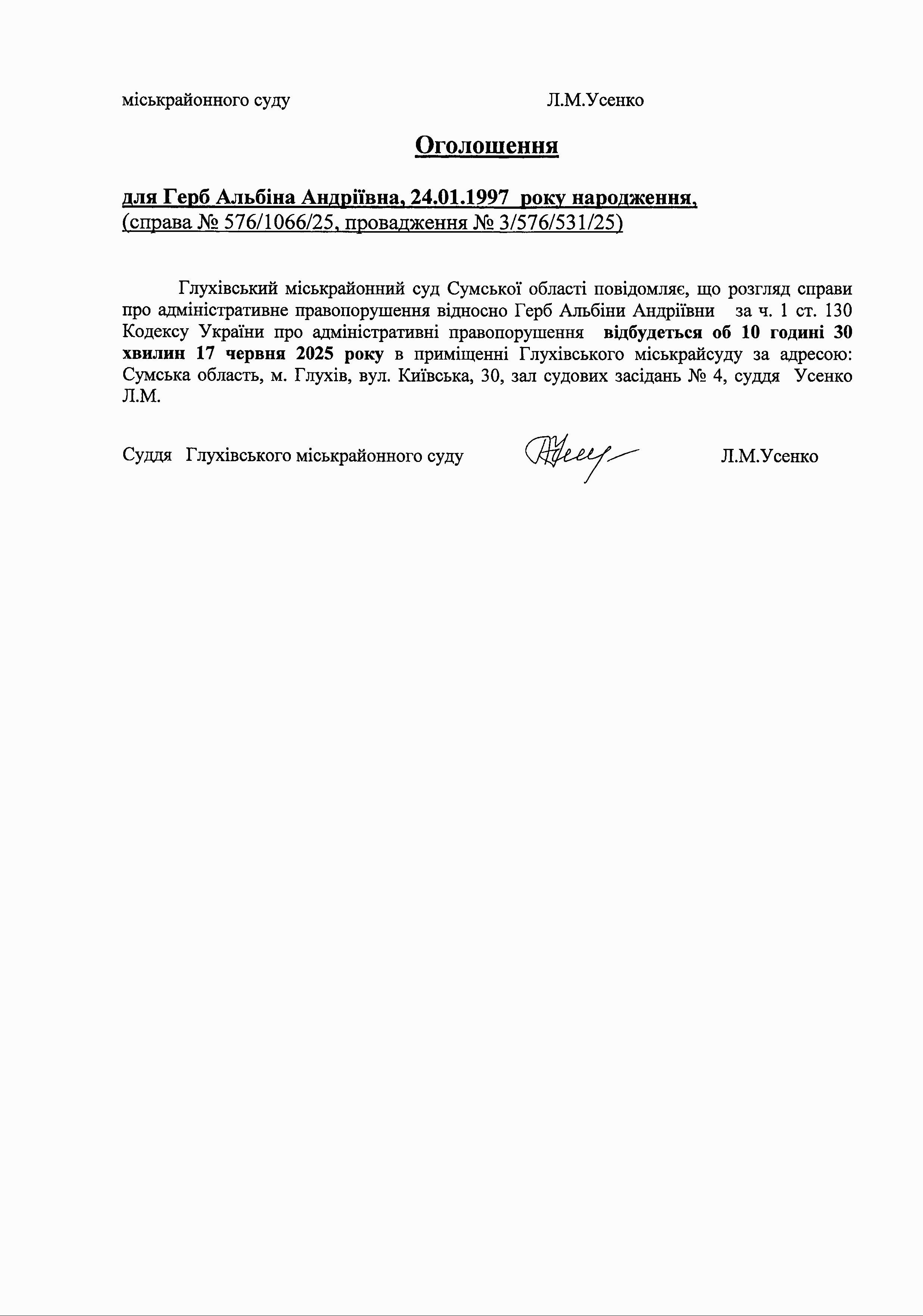 міськрайонного суду Л.М.Усенко

Оголошення

для Герб Альбіна Андріївна, 24.01.1997 року народження,
(справа № 576/1066/25, провадження № 3/576/531/25)

Глухівський міськрайонний суд Сумської області повідомляє, що розгляд справи про адміністративне правопорушення відносно Герб Альбіни Андріївни за ч. 1 ст. 130 Кодексу України про адміністративні правопорушення відбудеться об 10 годині 30 хвилин 17 червня 2025 року в приміщенні Глухівського міськрайсуду за адресою: Сумська область, м. Глухів, вул. Київська, 30, зал судових засідань № 4, суддя Усенко Л.М.

Суддя Глухівського міськрайонного суду Л.М.Усенко